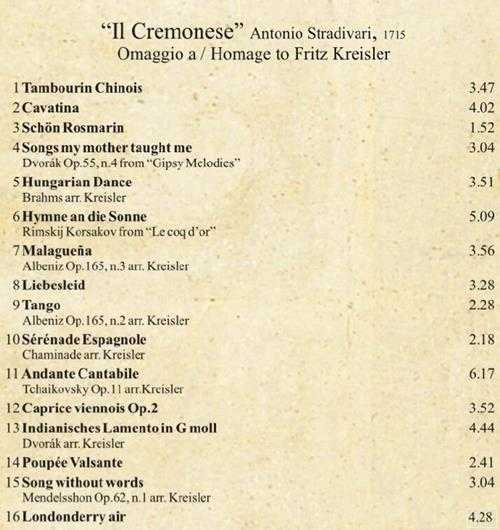 "Il Cremonese" Antonio Stradivari, 1715
Omaggio a / Homage to Fritz Kreisler

1 Tambourin Chinois 3.47
2 Cavatina 4.02
3 Schön Rosmarin 1.52
4 Songs my mother taught me 3.04
Dvorák Op.55, n.4 from "Gipsy Melodies"
5 Hungarian Dance 3.51
Brahms arr. Kreisler
6 Hymne an die Sonne 5.09
Rimskij Korsakov from "Le coq d'or"
7 Malagueña 3.56
Albeniz Op.165, n.3 arr. Kreisler
8 Liebesleid 3.28
9 Tango 2.28
Albeniz Op.165, n.2 arr. Kreisler
10 Sérénade Espagnole 2.18
Chaminade arr. Kreisler
11 Andante Cantabile 6.17
Tchaikovsky Op.11 arr.Kreisler
12 Caprice viennois Op.2 3.52
13 Indianisches Lamento in G moll 4.44
Dvorák arr. Kreisler
14 Poupée Valsante 2.41
15 Song without words 3.04
Mendelsshon Op.62, n.1 arr. Kreisler
16 Londonderry air 4.28